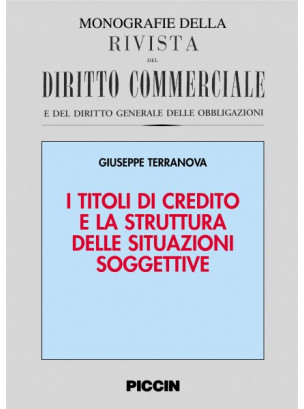 MONOGRAFIE DELLA
RIVISTA
DEL
DIRITTO COMMERCIALE
E DEL DIRITTO GENERALE DELLE OBBLIGAZIONI

GIUSEPPE TERRANOVA

I TITOLI DI CREDITO E LA STRUTTURA DELLE SITUAZIONI SOGGETTIVE

PICCIN